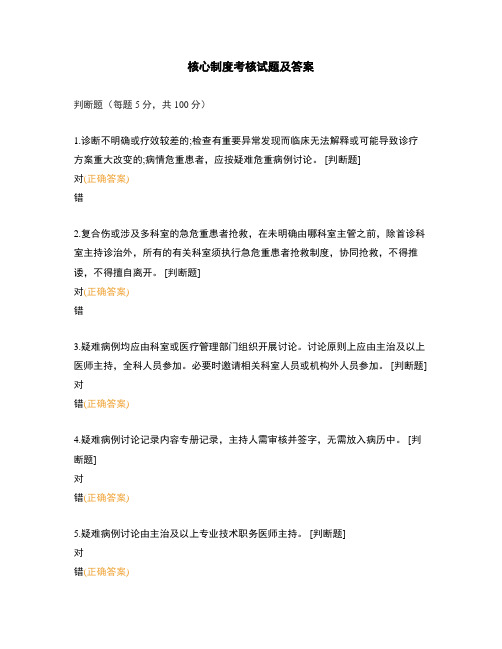 核心制度考核试题及答案

判断题（每题 5 分，共 100 分）

1.诊断不明确或疗效较差的;检查有重要异常发现而临床无法解释或可能导致诊疗方案重大改变的;病情危重患者，应按疑难危重病例讨论。 [判断题]
对(正确答案)
错

2.复合伤或涉及多科室的急危重患者抢救，在未明确由哪科室主管之前，除首诊科室主持诊治外，所有的有关科室须执行急危重患者抢救制度，协同抢救，不得推诿，不得擅自离开。 [判断题]
对(正确答案)
错

3.疑难病例均应由科室或医疗管理部门组织开展讨论。讨论原则上应由主治及以上医师主持，全科人员参加。必要时邀请相关科室人员或机构外人员参加。 [判断题]
对
错(正确答案)

4.疑难病例讨论记录内容专册记录，主持人需审核并签字，无需放入病历中。 [判断题]
对
错(正确答案)

5.疑难病例讨论由主治及以上专业技术职务医师主持。 [判断题]
对
错(正确答案)